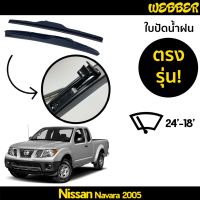 WEBBER

ใบปัดน้ำฝน

ตรง
รุ่น!

24'-18'

Nissan Navara 2005